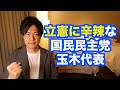 立憲に辛辣な
国民民主党
玉木代表